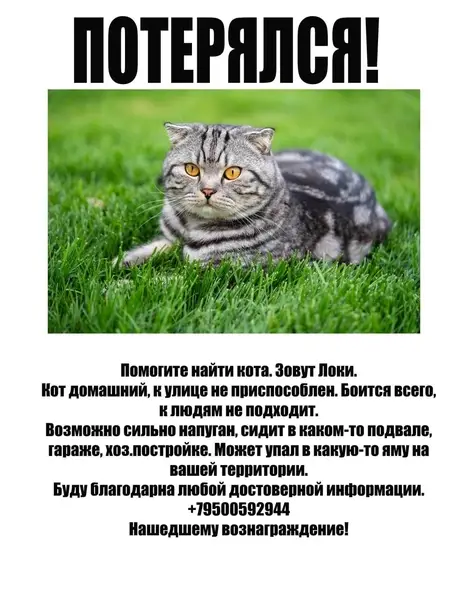 ПОТЕРЯЛСЯ!

Помогите найти кота. Зовут Локи.
Кот домашний, к улице не приспособлен. Боится всего, к людям не подходит.
Возможно сильно напуган, сидит в каком-то подвале, гараже, хоз.постройке. Может упал в какую-то яму на вашей территории.
Буду благодарна любой достоверной информации.
+79500592944
Нашедшему вознаграждение!